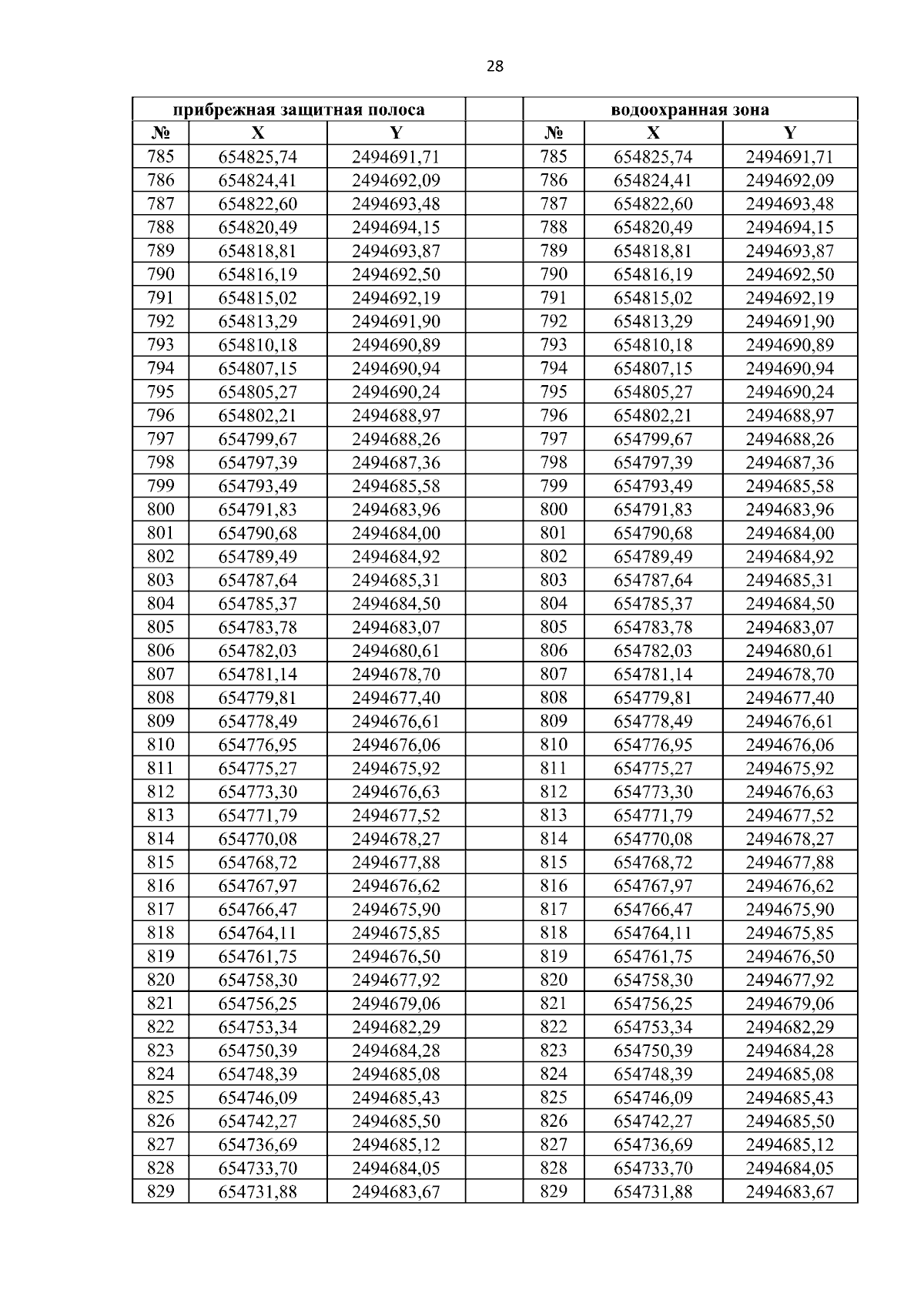 28

| прибрежная защитная полоса | | | | водоохранная зона | | |
|---|---|---|---|---|---|---|
| № | X | Y | | № | X | Y |
| 785 | 654825,74 | 2494691,71 | | 785 | 654825,74 | 2494691,71 |
| 786 | 654824,41 | 2494692,09 | | 786 | 654824,41 | 2494692,09 |
| 787 | 654822,60 | 2494693,48 | | 787 | 654822,60 | 2494693,48 |
| 788 | 654820,49 | 2494694,15 | | 788 | 654820,49 | 2494694,15 |
| 789 | 654818,81 | 2494693,87 | | 789 | 654818,81 | 2494693,87 |
| 790 | 654816,19 | 2494692,50 | | 790 | 654816,19 | 2494692,50 |
| 791 | 654815,02 | 2494692,19 | | 791 | 654815,02 | 2494692,19 |
| 792 | 654813,29 | 2494691,90 | | 792 | 654813,29 | 2494691,90 |
| 793 | 654810,18 | 2494690,89 | | 793 | 654810,18 | 2494690,89 |
| 794 | 654807,15 | 2494690,94 | | 794 | 654807,15 | 2494690,94 |
| 795 | 654805,27 | 2494690,24 | | 795 | 654805,27 | 2494690,24 |
| 796 | 654802,21 | 2494688,97 | | 796 | 654802,21 | 2494688,97 |
| 797 | 654799,67 | 2494688,26 | | 797 | 654799,67 | 2494688,26 |
| 798 | 654797,39 | 2494687,36 | | 798 | 654797,39 | 2494687,36 |
| 799 | 654793,49 | 2494685,58 | | 799 | 654793,49 | 2494685,58 |
| 800 | 654791,83 | 2494683,96 | | 800 | 654791,83 | 2494683,96 |
| 801 | 654790,68 | 2494684,00 | | 801 | 654790,68 | 2494684,00 |
| 802 | 654789,49 | 2494684,92 | | 802 | 654789,49 | 2494684,92 |
| 803 | 654787,64 | 2494685,31 | | 803 | 654787,64 | 2494685,31 |
| 804 | 654785,37 | 2494684,50 | | 804 | 654785,37 | 2494684,50 |
| 805 | 654783,78 | 2494683,07 | | 805 | 654783,78 | 2494683,07 |
| 806 | 654782,03 | 2494680,61 | | 806 | 654782,03 | 2494680,61 |
| 807 | 654781,14 | 2494678,70 | | 807 | 654781,14 | 2494678,70 |
| 808 | 654779,81 | 2494677,40 | | 808 | 654779,81 | 2494677,40 |
| 809 | 654778,49 | 2494676,61 | | 809 | 654778,49 | 2494676,61 |
| 810 | 654776,95 | 2494676,06 | | 810 | 654776,95 | 2494676,06 |
| 811 | 654775,27 | 2494675,92 | | 811 | 654775,27 | 2494675,92 |
| 812 | 654773,30 | 2494676,63 | | 812 | 654773,30 | 2494676,63 |
| 813 | 654771,79 | 2494677,52 | | 813 | 654771,79 | 2494677,52 |
| 814 | 654770,08 | 2494678,27 | | 814 | 654770,08 | 2494678,27 |
| 815 | 654768,72 | 2494677,88 | | 815 | 654768,72 | 2494677,88 |
| 816 | 654767,97 | 2494676,62 | | 816 | 654767,97 | 2494676,62 |
| 817 | 654766,47 | 2494675,90 | | 817 | 654766,47 | 2494675,90 |
| 818 | 654764,11 | 2494675,85 | | 818 | 654764,11 | 2494675,85 |
| 819 | 654761,75 | 2494676,50 | | 819 | 654761,75 | 2494676,50 |
| 820 | 654758,30 | 2494677,92 | | 820 | 654758,30 | 2494677,92 |
| 821 | 654756,25 | 2494679,06 | | 821 | 654756,25 | 2494679,06 |
| 822 | 654753,34 | 2494682,29 | | 822 | 654753,34 | 2494682,29 |
| 823 | 654750,39 | 2494684,28 | | 823 | 654750,39 | 2494684,28 |
| 824 | 654748,39 | 2494685,08 | | 824 | 654748,39 | 2494685,08 |
| 825 | 654746,09 | 2494685,43 | | 825 | 654746,09 | 2494685,43 |
| 826 | 654742,27 | 2494685,50 | | 826 | 654742,27 | 2494685,50 |
| 827 | 654736,69 | 2494685,12 | | 827 | 654736,69 | 2494685,12 |
| 828 | 654733,70 | 2494684,05 | | 828 | 654733,70 | 2494684,05 |
| 829 | 654731,88 | 2494683,67 | | 829 | 654731,88 | 2494683,67 |